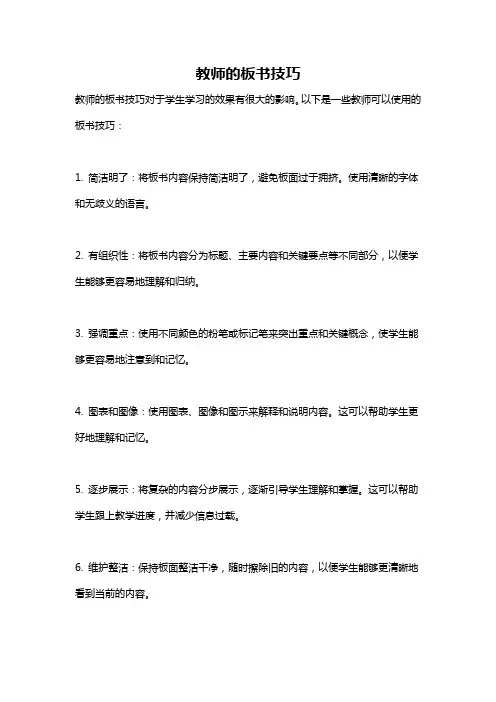 教师的板书技巧

教师的板书技巧对于学生学习的效果有很大的影响。以下是一些教师可以使用的板书技巧：

1. 简洁明了：将板书内容保持简洁明了，避免板面过于拥挤。使用清晰的字体和无歧义的语言。

2. 有组织性：将板书内容分为标题、主要内容和关键要点等不同部分，以便学生能够更容易地理解和归纳。

3. 强调重点：使用不同颜色的粉笔或标记笔来突出重点和关键概念，使学生能够更容易地注意到和记忆。

4. 图表和图像：使用图表、图像和图示来解释和说明内容。这可以帮助学生更好地理解和记忆。

5. 逐步展示：将复杂的内容分步展示，逐渐引导学生理解和掌握。这可以帮助学生跟上教学进度，并减少信息过载。

6. 维护整洁：保持板面整洁干净，随时擦除旧的内容，以便学生能够更清晰地看到当前的内容。